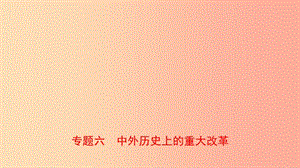 专题六　中外历史上的重大改革